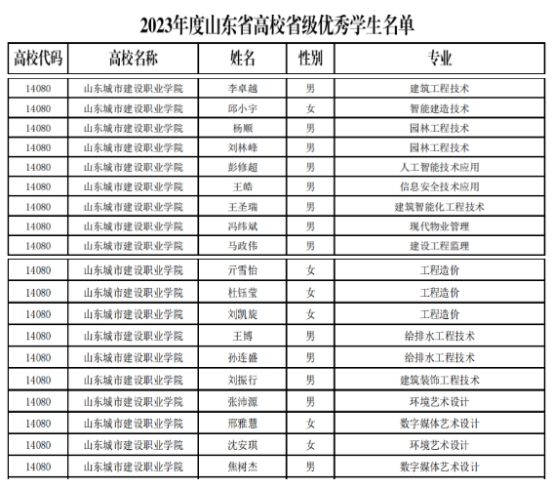 2023年度山东省高校省级优秀学生名单

| 高校代码 | 高校名称 | 姓名 | 性别 | 专业 |
|---|---|---|---|---|
| 14080 | 山东城市建设职业学院 | 李卓越 | 男 | 建筑工程技术 |
| 14080 | 山东城市建设职业学院 | 邱小宇 | 女 | 智能建造技术 |
| 14080 | 山东城市建设职业学院 | 杨顺 | 男 | 园林工程技术 |
| 14080 | 山东城市建设职业学院 | 刘林峰 | 男 | 园林工程技术 |
| 14080 | 山东城市建设职业学院 | 彭修超 | 男 | 人工智能技术应用 |
| 14080 | 山东城市建设职业学院 | 王皓 | 男 | 信息安全技术应用 |
| 14080 | 山东城市建设职业学院 | 王圣瑞 | 男 | 建筑智能化工程技术 |
| 14080 | 山东城市建设职业学院 | 冯纬斌 | 男 | 现代物业管理 |
| 14080 | 山东城市建设职业学院 | 马政伟 | 男 | 建设工程监理 |
| 14080 | 山东城市建设职业学院 | 亓雪怡 | 女 | 工程造价 |
| 14080 | 山东城市建设职业学院 | 杜钰莹 | 女 | 工程造价 |
| 14080 | 山东城市建设职业学院 | 刘凯旋 | 女 | 工程造价 |
| 14080 | 山东城市建设职业学院 | 王博 | 男 | 给排水工程技术 |
| 14080 | 山东城市建设职业学院 | 孙连盛 | 男 | 给排水工程技术 |
| 14080 | 山东城市建设职业学院 | 刘振行 | 男 | 建筑装饰工程技术 |
| 14080 | 山东城市建设职业学院 | 张沛源 | 男 | 环境艺术设计 |
| 14080 | 山东城市建设职业学院 | 邢雅慧 | 女 | 数字媒体艺术设计 |
| 14080 | 山东城市建设职业学院 | 沈安琪 | 女 | 环境艺术设计 |
| 14080 | 山东城市建设职业学院 | 焦树杰 | 男 | 数字媒体艺术设计 |